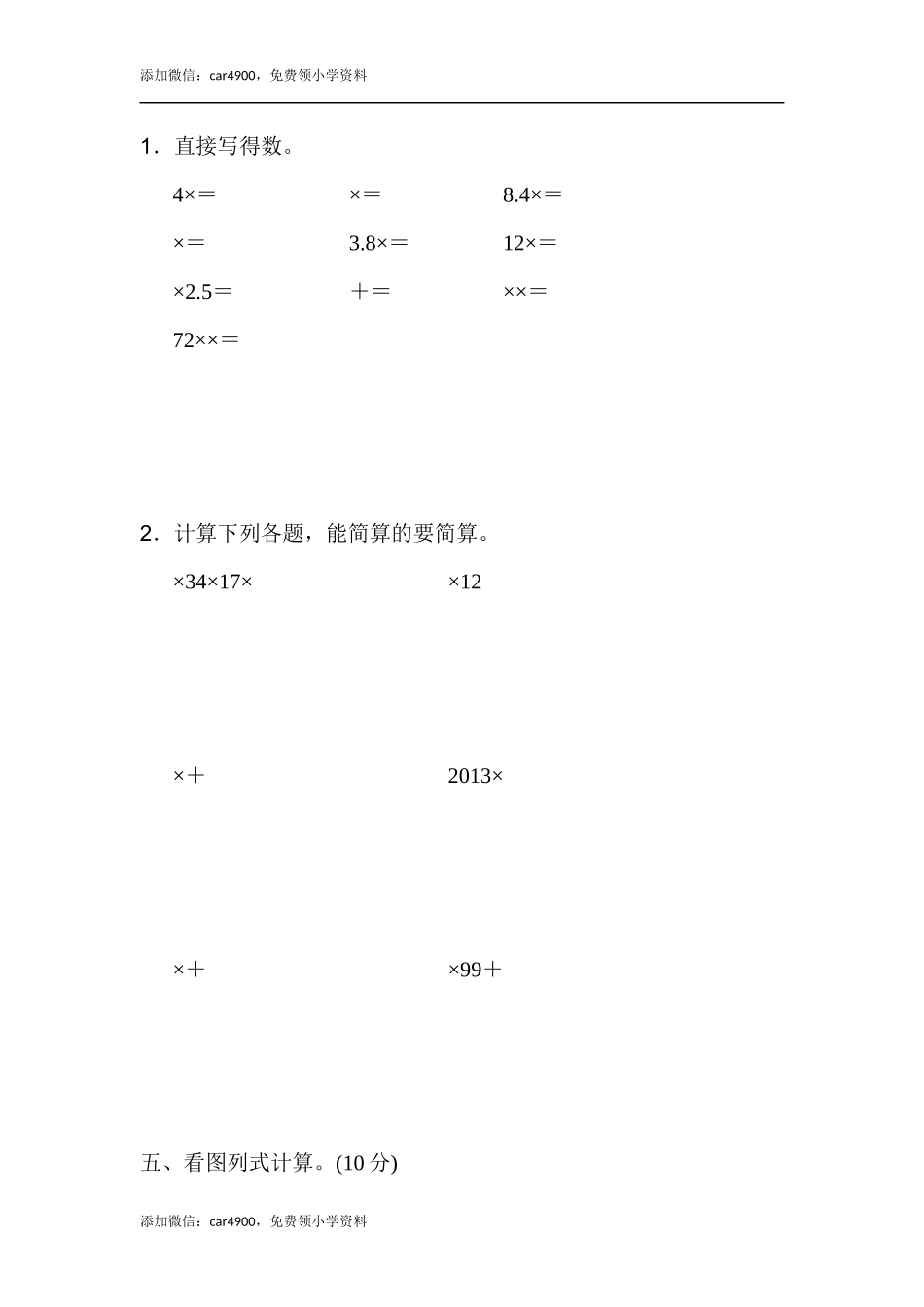 添加微信：car4900，免费领小学资料

1．直接写得数。

4×＝　　×＝　　8.4×＝

×＝　　3.8×＝　　12×＝

×2.5＝　　＋＝　　××＝

72××＝

2．计算下列各题，能简算的要简算。

×34×17×　　×12

×＋　　2013×

×＋　　×99＋

五、看图列式计算。(10 分)

添加微信：car4900，免费领小学资料